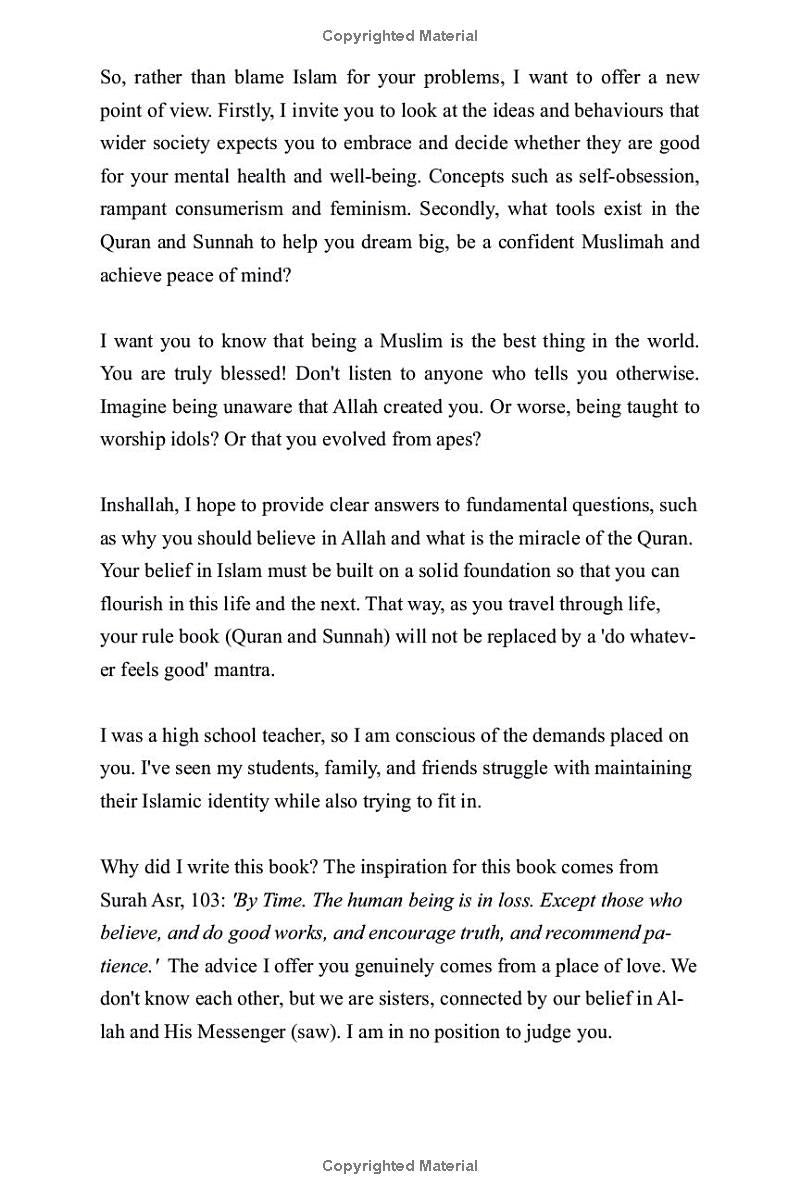 Copyrighted Material

So, rather than blame Islam for your problems, I want to offer a new point of view. Firstly, I invite you to look at the ideas and behaviours that wider society expects you to embrace and decide whether they are good for your mental health and well-being. Concepts such as self-obsession, rampant consumerism and feminism. Secondly, what tools exist in the Quran and Sunnah to help you dream big, be a confident Muslimah and achieve peace of mind?

I want you to know that being a Muslim is the best thing in the world. You are truly blessed! Don't listen to anyone who tells you otherwise. Imagine being unaware that Allah created you. Or worse, being taught to worship idols? Or that you evolved from apes?

Inshallah, I hope to provide clear answers to fundamental questions, such as why you should believe in Allah and what is the miracle of the Quran. Your belief in Islam must be built on a solid foundation so that you can flourish in this life and the next. That way, as you travel through life, your rule book (Quran and Sunnah) will not be replaced by a 'do whatever feels good' mantra.

I was a high school teacher, so I am conscious of the demands placed on you. I've seen my students, family, and friends struggle with maintaining their Islamic identity while also trying to fit in.

Why did I write this book? The inspiration for this book comes from Surah Asr, 103: 'By Time. The human being is in loss. Except those who believe, and do good works, and encourage truth, and recommend patience.' The advice I offer you genuinely comes from a place of love. We don't know each other, but we are sisters, connected by our belief in Allah and His Messenger (saw). I am in no position to judge you.

Copyrighted Material